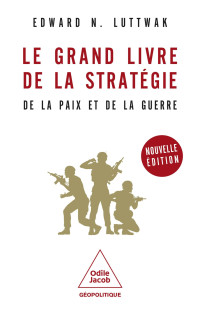 EDWARD N. LUTTWAK

LE GRAND LIVRE DE LA STRATÉGIE

DE LA PAIX ET DE LA GUERRE

NOUVELLE ÉDITION

Odile Jacob

GÉOPOLITIQUE